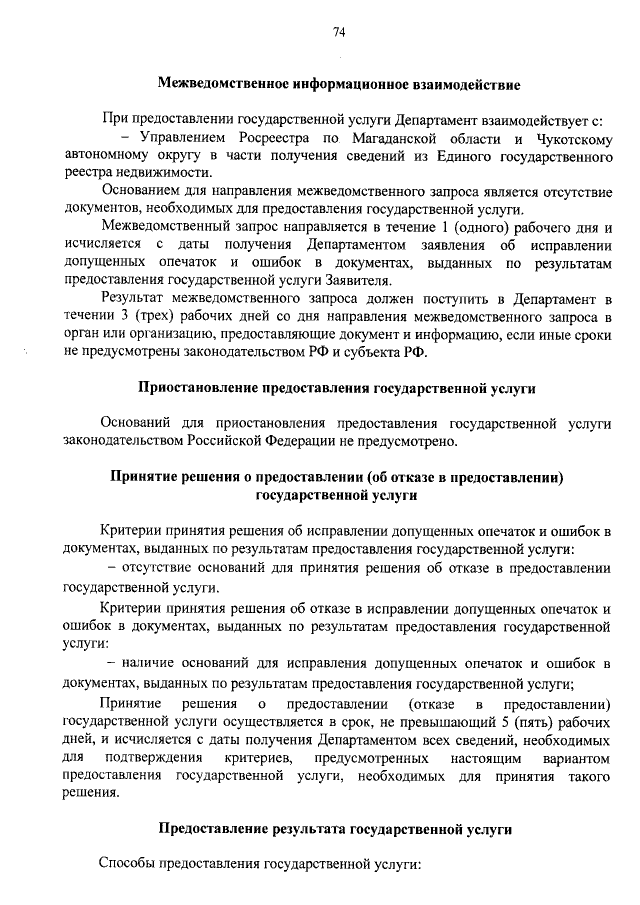 74

Межведомственное информационное взаимодействие

При предоставлении государственной услуги Департамент взаимодействует с:
– Управлением Росреестра по Магаданской области и Чукотскому автономному округу в части получения сведений из Единого государственного реестра недвижимости.

Основанием для направления межведомственного запроса является отсутствие документов, необходимых для предоставления государственной услуги.

Межведомственный запрос направляется в течение 1 (одного) рабочего дня и исчисляется с даты получения Департаментом заявления об исправлении допущенных опечаток и ошибок в документах, выданных по результатам предоставления государственной услуги Заявителя.

Результат межведомственного запроса должен поступить в Департамент в течении 3 (трех) рабочих дней со дня направления межведомственного запроса в орган или организацию, предоставляющие документ и информацию, если иные сроки не предусмотрены законодательством РФ и субъекта РФ.

Приостановление предоставления государственной услуги

Оснований для приостановления предоставления государственной услуги законодательством Российской Федерации не предусмотрено.

Принятие решения о предоставлении (об отказе в предоставлении) государственной услуги

Критерии принятия решения об исправлении допущенных опечаток и ошибок в документах, выданных по результатам предоставления государственной услуги:
– отсутствие оснований для принятия решения об отказе в предоставлении государственной услуги.

Критерии принятия решения об отказе в исправлении допущенных опечаток и ошибок в документах, выданных по результатам предоставления государственной услуги:
– наличие оснований для исправления допущенных опечаток и ошибок в документах, выданных по результатам предоставления государственной услуги;

Принятие решения о предоставлении (отказе в предоставлении) государственной услуги осуществляется в срок, не превышающий 5 (пять) рабочих дней, и исчисляется с даты получения Департаментом всех сведений, необходимых для подтверждения критериев, предусмотренных настоящим вариантом предоставления государственной услуги, необходимых для принятия такого решения.

Предоставление результата государственной услуги

Способы предоставления государственной услуги: